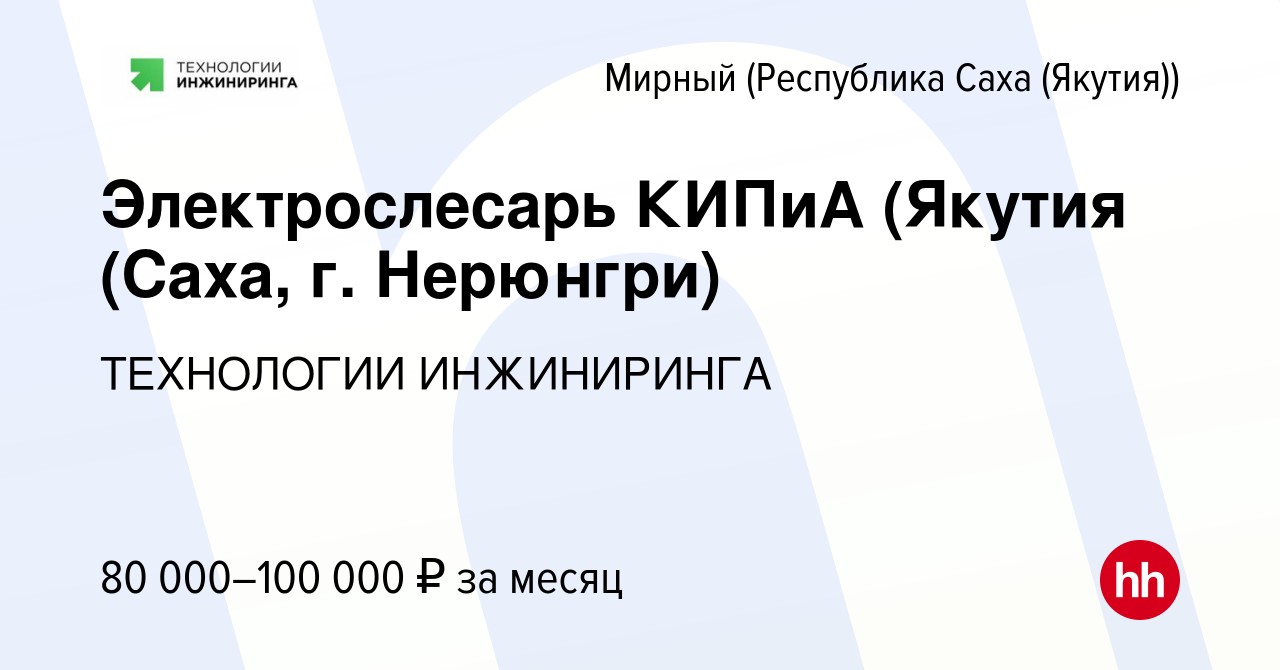 ТЕХНОЛОГИИ ИНЖИНИРИНГА

Мирный (Республика Саха (Якутия))

Электрослесарь КИПиА (Якутия (Саха, г. Нерюнгри)

ТЕХНОЛОГИИ ИНЖИНИРИНГА

80 000–100 000 ₽ за месяц

hh